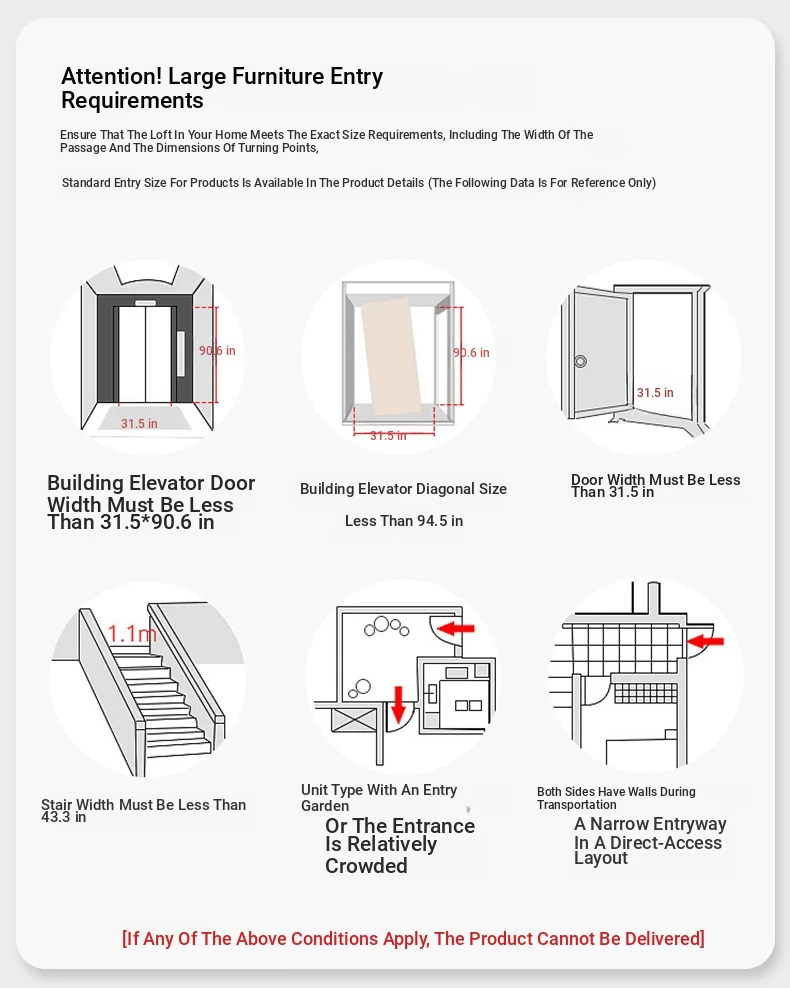 Attention! Large Furniture Entry Requirements

Ensure That The Loft In Your Home Meets The Exact Size Requirements, Including The Width Of The Passage And The Dimensions Of Turning Points,

Standard Entry Size For Products Is Available In The Product Details (The Following Data Is For Reference Only)

90.6 in
31.5 in

Building Elevator Door Width Must Be Less Than 31.5*90.6 in

90.6 in
31.5 in

Building Elevator Diagonal Size

Less Than 94.5 in

31.5 in

Door Width Must Be Less Than 31.5 in

1.1m

Stair Width Must Be Less Than 43.3 in

Unit Type With An Entry Garden

Or The Entrance Is Relatively Crowded

Both Sides Have Walls During Transportation

A Narrow Entryway In A Direct-Access Layout

[If Any Of The Above Conditions Apply, The Product Cannot Be Delivered]